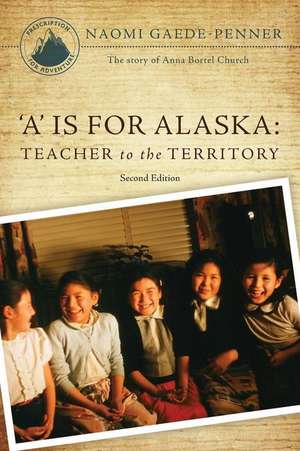 PRESCRIPTION FOR ADVENTURE

NAOMI GAEDE-PENNER

The story of Anna Bortel Church

'A' IS FOR ALASKA:
TEACHER to the TERRITORY

Second Edition